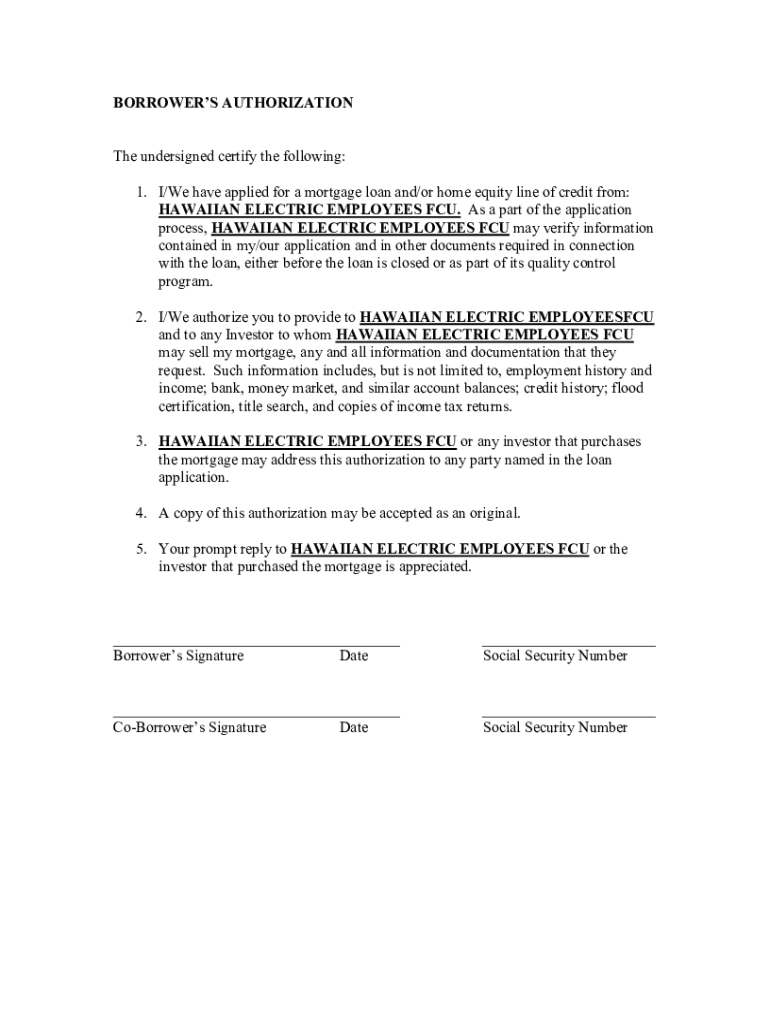 BORROWER'S AUTHORIZATION

The undersigned certify the following:

1. I/We have applied for a mortgage loan and/or home equity line of credit from: HAWAIIAN ELECTRIC EMPLOYEES FCU. As a part of the application process, HAWAIIAN ELECTRIC EMPLOYEES FCU may verify information contained in my/our application and in other documents required in connection with the loan, either before the loan is closed or as part of its quality control program.

2. I/We authorize you to provide to HAWAIIAN ELECTRIC EMPLOYEESFCU and to any Investor to whom HAWAIIAN ELECTRIC EMPLOYEES FCU may sell my mortgage, any and all information and documentation that they request. Such information includes, but is not limited to, employment history and income; bank, money market, and similar account balances; credit history; flood certification, title search, and copies of income tax returns.

3. HAWAIIAN ELECTRIC EMPLOYEES FCU or any investor that purchases the mortgage may address this authorization to any party named in the loan application.

4. A copy of this authorization may be accepted as an original.

5. Your prompt reply to HAWAIIAN ELECTRIC EMPLOYEES FCU or the investor that purchased the mortgage is appreciated.

Borrower's Signature Date Social Security Number

Co-Borrower's Signature Date Social Security Number